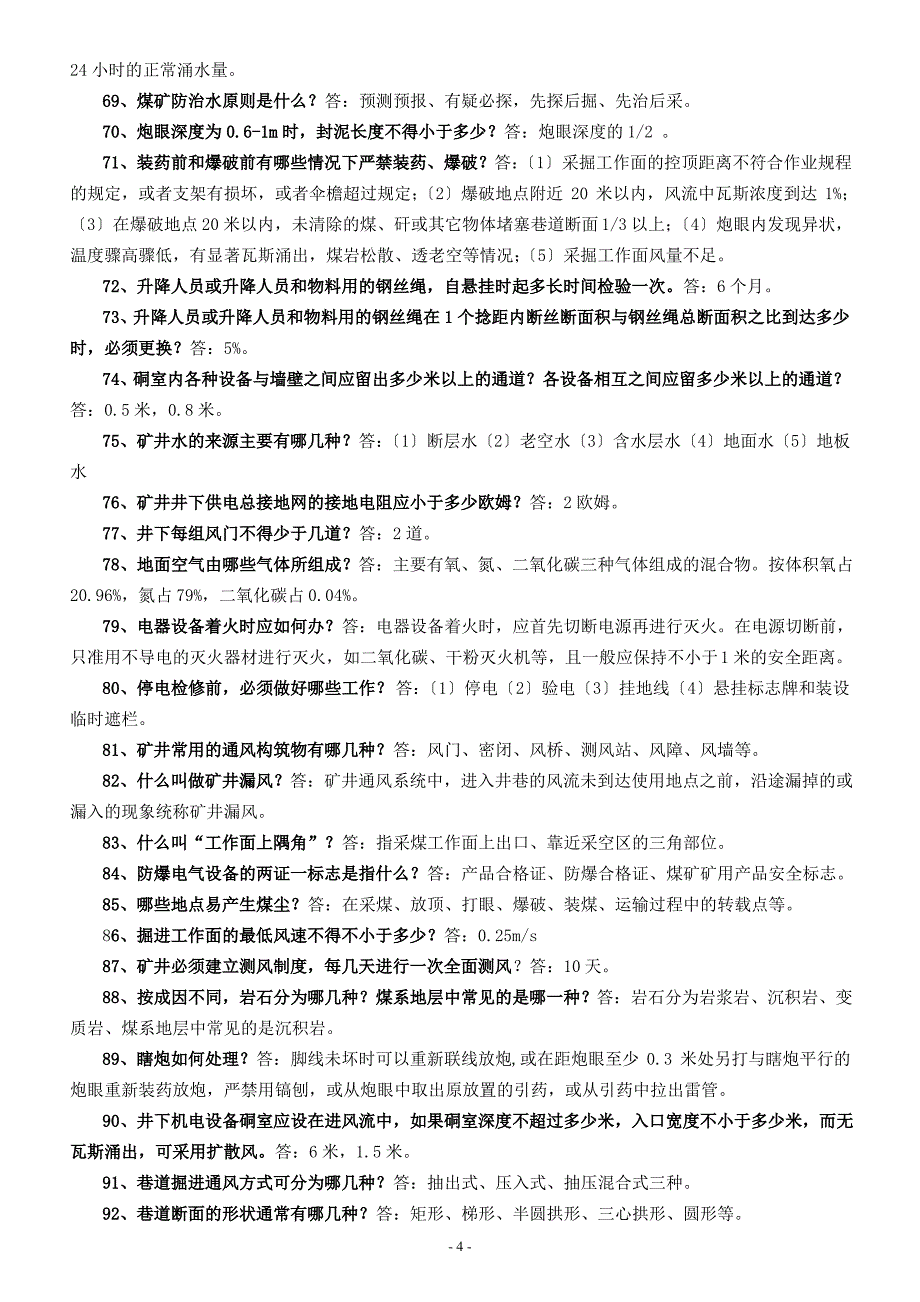 24 小时的正常涌水量。

69、煤矿防治水原则是什么？答：预测预报、有疑必探，先探后掘、先治后采。

70、炮眼深度为 0.6-1m 时，封泥长度不得小于多少？答：炮眼深度的 1/2 。

71、装药前和爆破前有哪些情况下严禁装药、爆破？答：〔1〕采掘工作面的控顶距离不符合作业规程的规定，或者支架有损坏，或者伞檐超过规定；〔2〕爆破地点附近 20 米以内，风流中瓦斯浓度到达 1%；〔3〕在爆破地点 20 米以内，未清除的煤、矸或其它物体堵塞巷道断面 1/3 以上；〔4〕炮眼内发现异状，温度骤高骤低，有显著瓦斯涌出，煤岩松散、透老空等情况；〔5〕采掘工作面风量不足。

72、升降人员或升降人员和物料用的钢丝绳，自悬挂时起多长时间检验一次。答：6 个月。

73、升降人员或升降人员和物料用的钢丝绳在 1 个捻距内断丝断面积与钢丝绳总断面积之比到达多少时，必须更换？答：5%。

74、硐室内各种设备与墙壁之间应留出多少米以上的通道？各设备相互之间应留多少米以上的通道？答：0.5 米，0.8 米。

75、矿井水的来源主要有哪几种？答：〔1〕断层水〔2〕老空水〔3〕含水层水〔4〕地面水〔5〕地板水

76、矿井井下供电总接地网的接地电阻应小于多少欧姆？答：2 欧姆。

77、井下每组风门不得少于几道？答：2 道。

78、地面空气由哪些气体所组成？答：主要有氧、氮、二氧化碳三种气体组成的混合物。按体积氧占 20.96%，氮占 79%，二氧化碳占 0.04%。

79、电器设备着火时应如何办？答：电器设备着火时，应首先切断电源再进行灭火。在电源切断前，只准用不导电的灭火器材进行灭火，如二氧化碳、干粉灭火机等，且一般应保持不小于 1 米的安全距离。

80、停电检修前，必须做好哪些工作？答：〔1〕停电〔2〕验电〔3〕挂地线〔4〕悬挂标志牌和装设临时遮栏。

81、矿井常用的通风构筑物有哪几种？答：风门、密闭、风桥、测风站、风障、风墙等。

82、什么叫做矿井漏风？答：矿井通风系统中，进入井巷的风流未到达使用地点之前，沿途漏掉的或漏入的现象统称矿井漏风。

83、什么叫“工作面上隅角”？答：指采煤工作面上出口、靠近采空区的三角部位。

84、防爆电气设备的两证一标志是指什么？答：产品合格证、防爆合格证、煤矿矿用产品安全标志。

85、哪些地点易产生煤尘？答：在采煤、放顶、打眼、爆破、装煤、运输过程中的转载点等。

86、掘进工作面的最低风速不得不小于多少？答：0.25m/s

87、矿井必须建立测风制度，每几天进行一次全面测风？答：10 天。

88、按成因不同，岩石分为哪几种？煤系地层中常见的是哪一种？答：岩石分为岩浆岩、沉积岩、变质岩、煤系地层中常见的是沉积岩。

89、瞎炮如何处理？答：脚线未坏时可以重新联线放炮，或在距炮眼至少 0.3 米处另打与瞎炮平行的炮眼重新装药放炮，严禁用镐刨，或从炮眼中取出原放置的引药，或从引药中拉出雷管。

90、井下机电设备硐室应设在进风流中，如果硐室深度不超过多少米，入口宽度不小于多少米，而无瓦斯涌出，可采用扩散风。答：6 米，1.5 米。

91、巷道掘进通风方式可分为哪几种？答：抽出式、压入式、抽压混合式三种。

92、巷道断面的形状通常有哪几种？答：矩形、梯形、半圆拱形、三心拱形、圆形等。

- 4 -